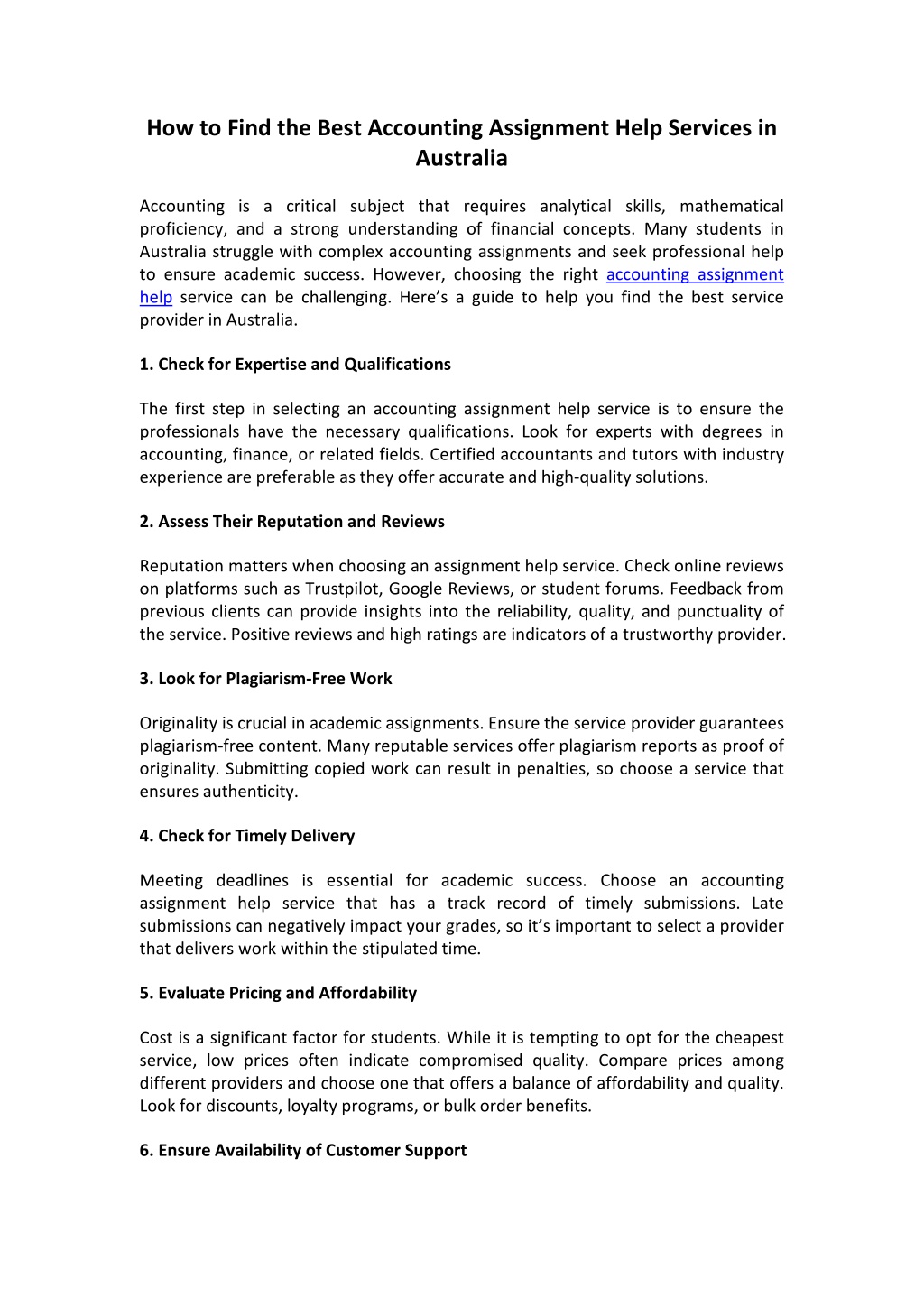 How to Find the Best Accounting Assignment Help Services in Australia

Accounting is a critical subject that requires analytical skills, mathematical proficiency, and a strong understanding of financial concepts. Many students in Australia struggle with complex accounting assignments and seek professional help to ensure academic success. However, choosing the right accounting assignment help service can be challenging. Here's a guide to help you find the best service provider in Australia.

1. Check for Expertise and Qualifications

The first step in selecting an accounting assignment help service is to ensure the professionals have the necessary qualifications. Look for experts with degrees in accounting, finance, or related fields. Certified accountants and tutors with industry experience are preferable as they offer accurate and high-quality solutions.

2. Assess Their Reputation and Reviews

Reputation matters when choosing an assignment help service. Check online reviews on platforms such as Trustpilot, Google Reviews, or student forums. Feedback from previous clients can provide insights into the reliability, quality, and punctuality of the service. Positive reviews and high ratings are indicators of a trustworthy provider.

3. Look for Plagiarism-Free Work

Originality is crucial in academic assignments. Ensure the service provider guarantees plagiarism-free content. Many reputable services offer plagiarism reports as proof of originality. Submitting copied work can result in penalties, so choose a service that ensures authenticity.

4. Check for Timely Delivery

Meeting deadlines is essential for academic success. Choose an accounting assignment help service that has a track record of timely submissions. Late submissions can negatively impact your grades, so it's important to select a provider that delivers work within the stipulated time.

5. Evaluate Pricing and Affordability

Cost is a significant factor for students. While it is tempting to opt for the cheapest service, low prices often indicate compromised quality. Compare prices among different providers and choose one that offers a balance of affordability and quality. Look for discounts, loyalty programs, or bulk order benefits.

6. Ensure Availability of Customer Support